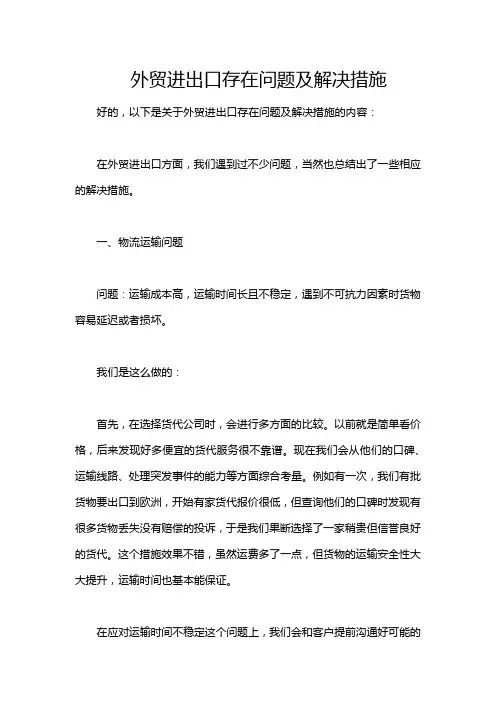 外贸进出口存在问题及解决措施

好的，以下是关于外贸进出口存在问题及解决措施的内容：

在外贸进出口方面，我们遇到过不少问题，当然也总结出了一些相应的解决措施。

一、物流运输问题

问题：运输成本高，运输时间长且不稳定，遇到不可抗力因素时货物容易延迟或者损坏。

我们是这么做的：

首先，在选择货代公司时，会进行多方面的比较。以前就是简单看价格，后来发现好多便宜的货代服务很不靠谱。现在我们会从他们的口碑、运输线路、处理突发事件的能力等方面综合考量。例如有一次，我们有批货物要出口到欧洲，开始有家货代报价很低，但查询他们的口碑时发现有很多货物丢失没有赔偿的投诉，于是我们果断选择了一家稍贵但信誉良好的货代。这个措施效果不错，虽然运费多了一点，但货物的运输安全性大大提升，运输时间也基本能保证。

在应对运输时间不稳定这个问题上，我们会和客户提前沟通好可能的